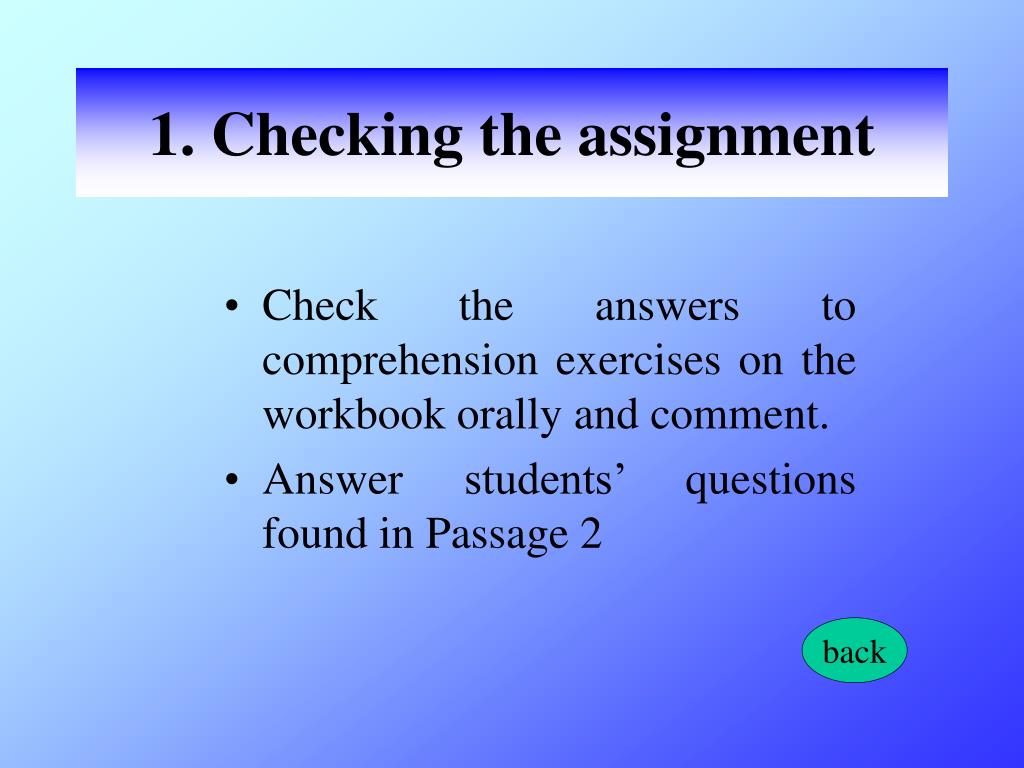 1. Checking the assignment

• Check the answers to comprehension exercises on the workbook orally and comment.
• Answer students’ questions found in Passage 2

back